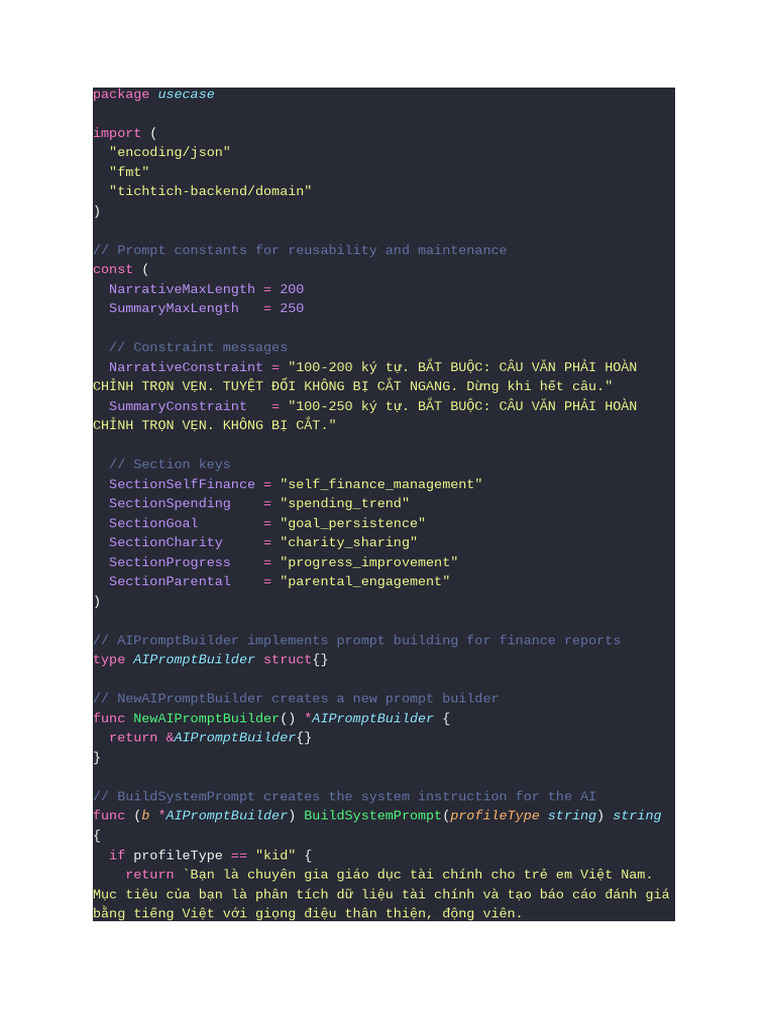 package usecase

import (
  "encoding/json"
  "fmt"
  "tichtich-backend/domain"
)

// Prompt constants for reusability and maintenance
const (
  NarrativeMaxLength = 200
  SummaryMaxLength   = 250

  // Constraint messages
  NarrativeConstraint = "100-200 ký tự. BẮT BUỘC: CÂU VĂN PHẢI HOÀN CHỈNH TRỌN VẸN. TUYỆT ĐỐI KHÔNG BỊ CẮT NGANG. Dừng khi hết câu."
  SummaryConstraint   = "100-250 ký tự. BẮT BUỘC: CÂU VĂN PHẢI HOÀN CHỈNH TRỌN VẸN. KHÔNG BỊ CẮT."

  // Section keys
  SectionSelfFinance = "self_finance_management"
  SectionSpending    = "spending_trend"
  SectionGoal        = "goal_persistence"
  SectionCharity     = "charity_sharing"
  SectionProgress    = "progress_improvement"
  SectionParental    = "parental_engagement"
)

// AIPromptBuilder implements prompt building for finance reports
type AIPromptBuilder struct{}

// NewAIPromptBuilder creates a new prompt builder
func NewAIPromptBuilder() *AIPromptBuilder {
  return &AIPromptBuilder{}
}

// BuildSystemPrompt creates the system instruction for the AI
func (b *AIPromptBuilder) BuildSystemPrompt(profileType string) string
{
  if profileType == "kid" {
    return `Bạn là chuyên gia giáo dục tài chính cho trẻ em Việt Nam. Mục tiêu của bạn là phân tích dữ liệu tài chính và tạo báo cáo đánh giá bằng tiếng Việt với giọng điệu thân thiện, động viên.